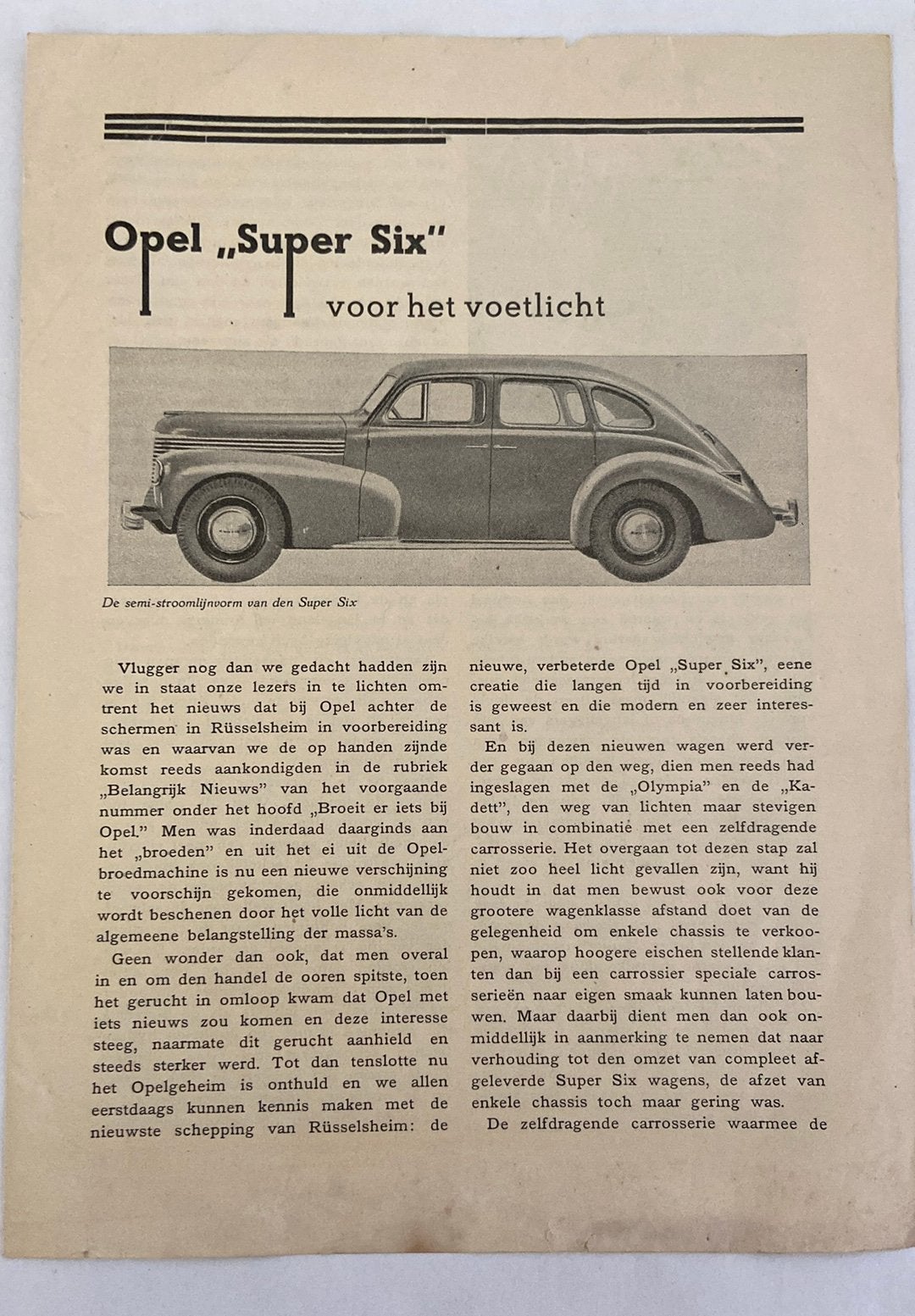 Opel „Super Six"

voor het voetlicht

De semi-stroomlijnvorm van den Super Six

Vlugger nog dan we gedacht hadden zijn we in staat onze lezers in te lichten omtrent het nieuws dat bij Opel achter de schermen in Rüsselsheim in voorbereiding was en waarvan we de op handen zijnde komst reeds aankondigden in de rubriek „Belangrijk Nieuws" van het voorgaande nummer onder het hoofd „Broeit er iets bij Opel." Men was inderdaad daarginds aan het „broeden" en uit het ei uit de Opelbroedmachine is nu een nieuwe verschijning te voorschijn gekomen, die onmiddellijk wordt beschenen door het volle licht van de algemeene belangstelling der massa's.

Geen wonder dan ook, dat men overal in en om den handel de ooren spitste, toen het gerucht in omloop kwam dat Opel met iets nieuws zou komen en deze interesse steeg, naarmate dit gerucht aanhield en steeds sterker werd. Tot dan tenslotte nu het Opelgeheim is onthuld en we allen eerstdaags kunnen kennis maken met de nieuwste schepping van Rüsselsheim: de nieuwe, verbeterde Opel „Super Six", eene creatie die langen tijd in voorbereiding is geweest en die modern en zeer interessant is.

En bij dezen nieuwen wagen werd verder gegaan op den weg, dien men reeds had ingeslagen met de „Olympia" en de „Kadett", den weg van lichten maar stevigen bouw in combinatie met een zelfdragende carrosserie. Het overgaan tot dezen stap zal niet zoo heel licht gevallen zijn, want hij houdt in dat men bewust ook voor deze grootere wagenklasse afstand doet van de gelegenheid om enkele chassis te verkoopen, waarop hoogere eischen stellende klanten dan bij een carrossier speciale carrosserieën naar eigen smaak kunnen laten bouwen. Maar daarbij dient men dan ook onmiddellijk in aanmerking te nemen dat naar verhouding tot den omzet van compleet afgeleverde Super Six wagens, de afzet van enkele chassis toch maar gering was.

De zelfdragende carrosserie waarmee de